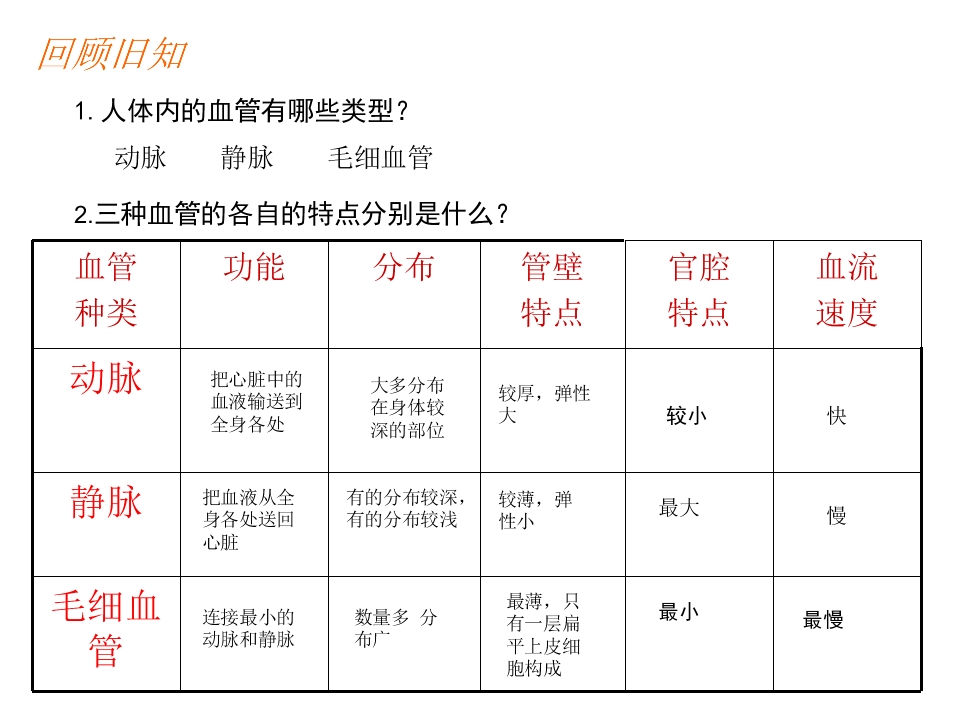 回顾旧知

1. 人体内的血管有哪些类型？

动脉　　静脉　　毛细血管

2.三种血管的各自的特点分别是什么？

| 血管种类 | 功能 | 分布 | 管壁特点 | 官腔特点 | 血流速度 |
|---|---|---|---|---|---|
| 动脉 | 把心脏中的血液输送到全身各处 | 大多分布在身体较深的部位 | 较厚，弹性大 | 较小 | 快 |
| 静脉 | 把血液从全身各处送回心脏 | 有的分布较深，有的分布较浅 | 较薄，弹性小 | 最大 | 慢 |
| 毛细血管 | 连接最小的动脉和静脉 | 数量多 分布广 | 最薄，只有一层扁平上皮细胞构成 | 最小 | 最慢 |